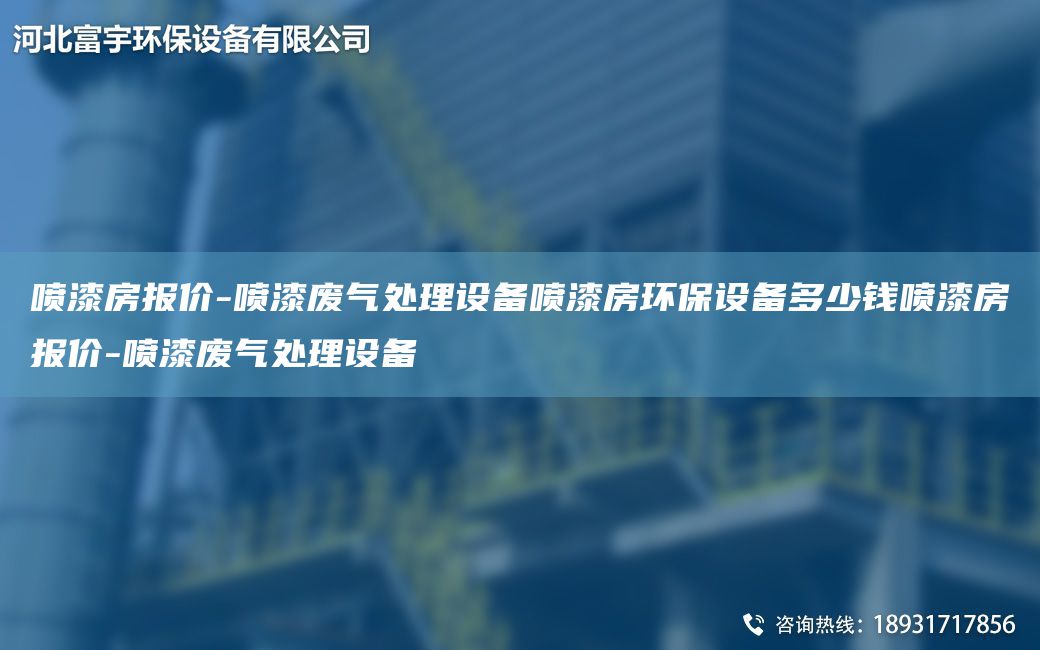 河北富宇环保设备有限公司

喷漆房报价-喷漆废气处理设备喷漆房环保设备多少钱喷漆房报价-喷漆废气处理设备

咨询热线：18931717856